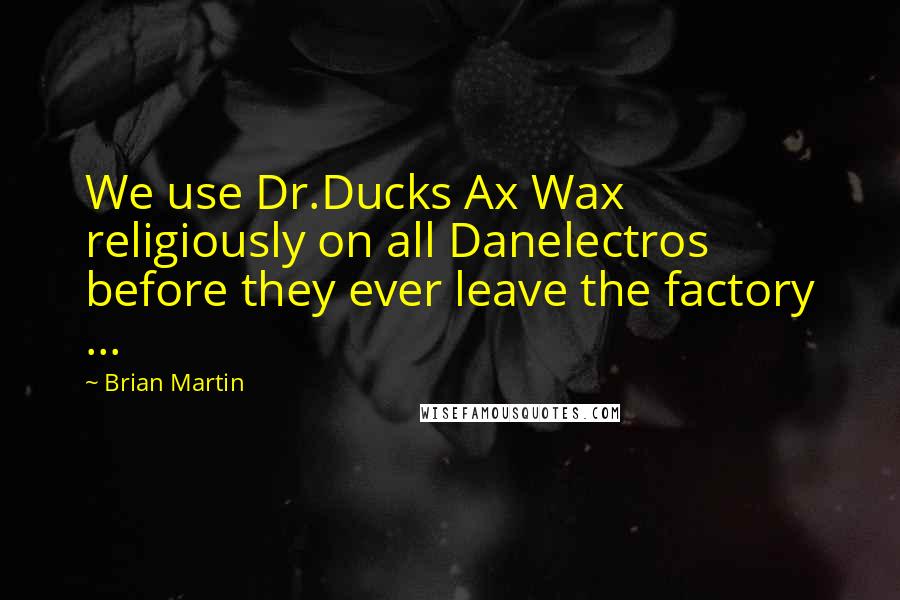 We use Dr.Ducks Ax Wax religiously on all Danelectros before they ever leave the factory ...

~ Brian Martin

WISEFAMOUSQUOTES.COM